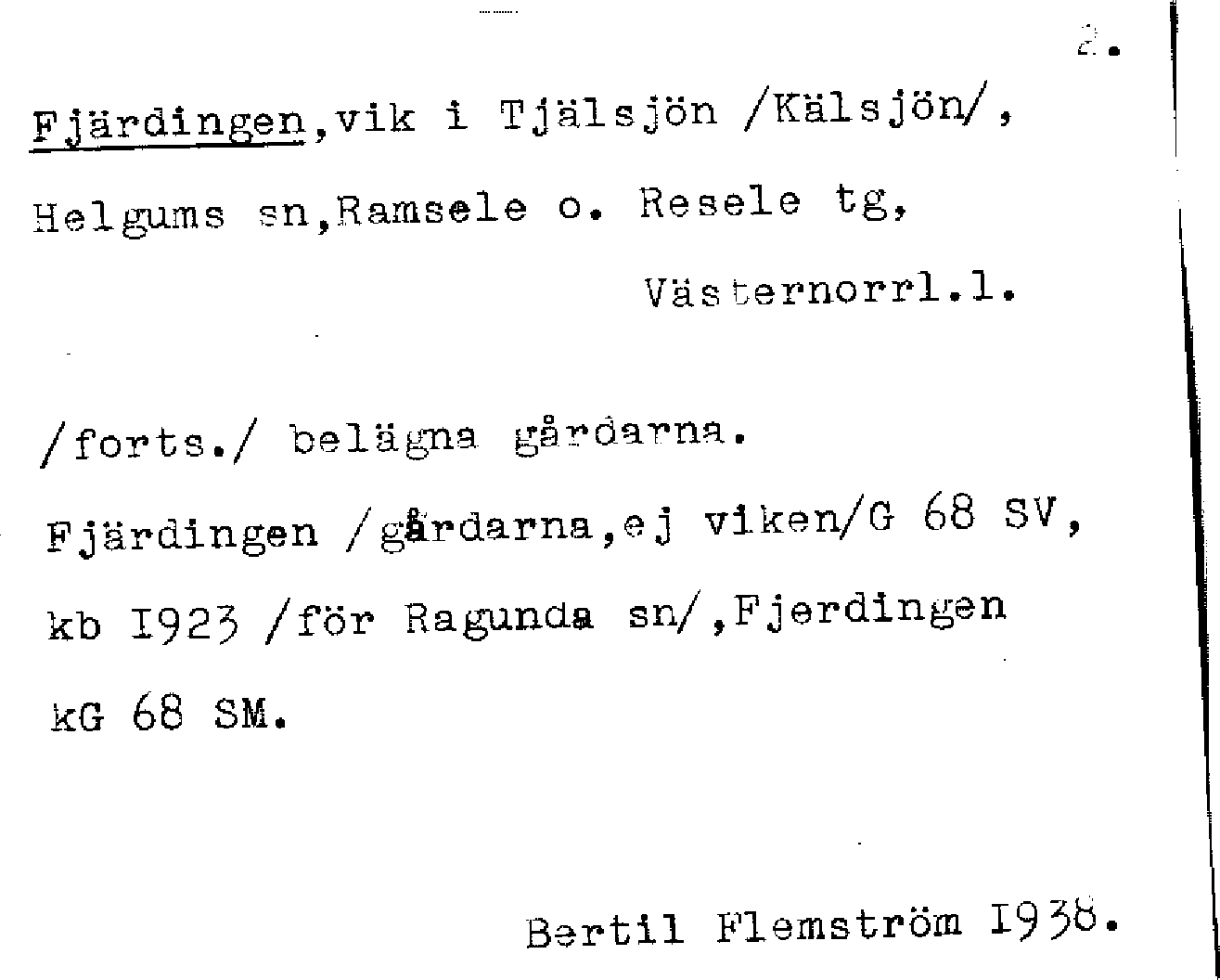 2.

Fjärdingen,vik i Tjälsjön /Kälsjön/, Helgums sn,Ramsele o. Resele tg, Västernorrl.l.

/forts./ belägna gårdarna. Fjärdingen /gårdarna,ej viken/G 68 SV, kb I923 /för Ragunda sn/,Fjerdingen kG 68 SM.

Bertil Flemström I938.